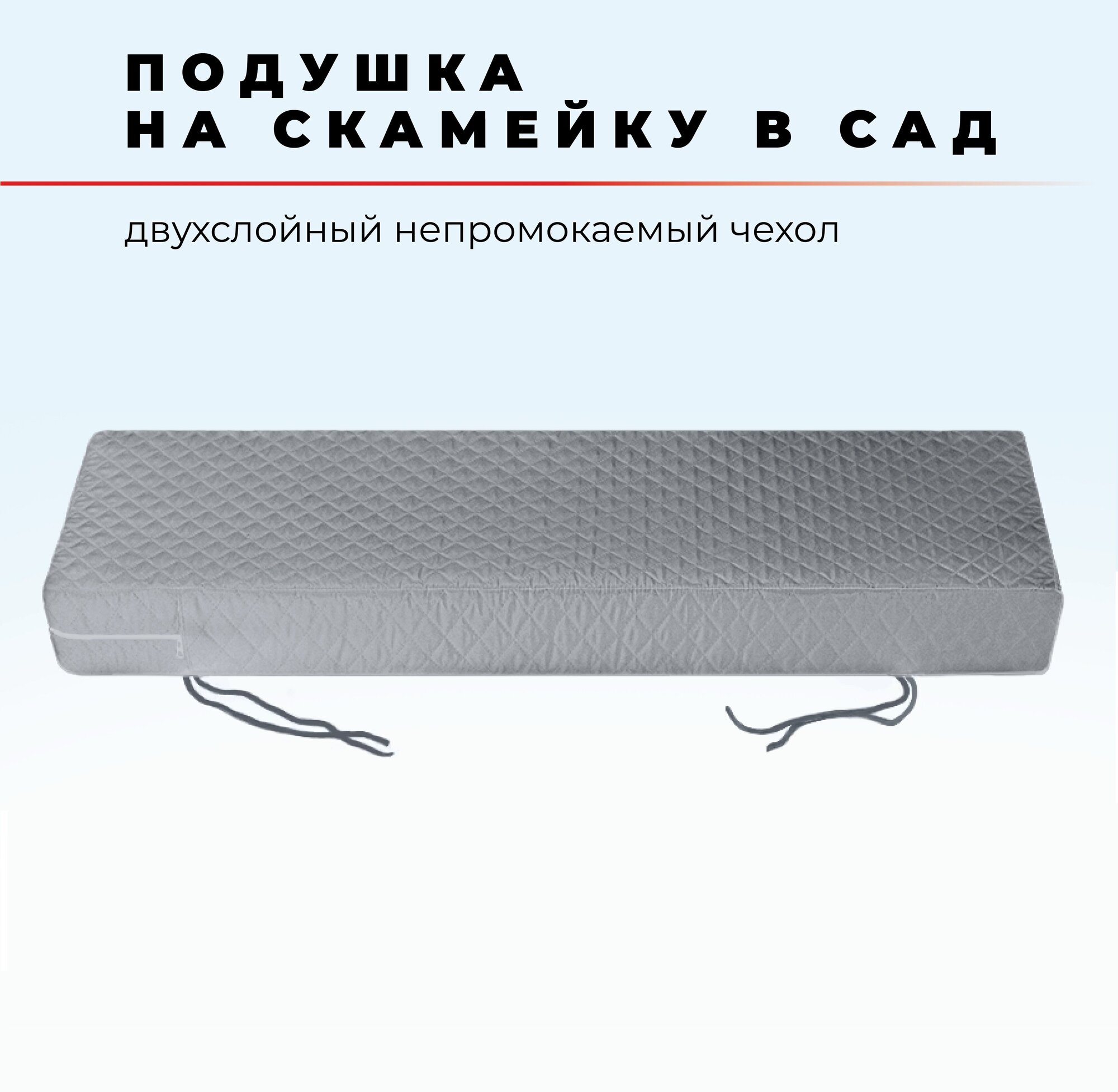 ПОДУШКА
НА СКАМЕЙКУ В САД

двухслойный непромокаемый чехол